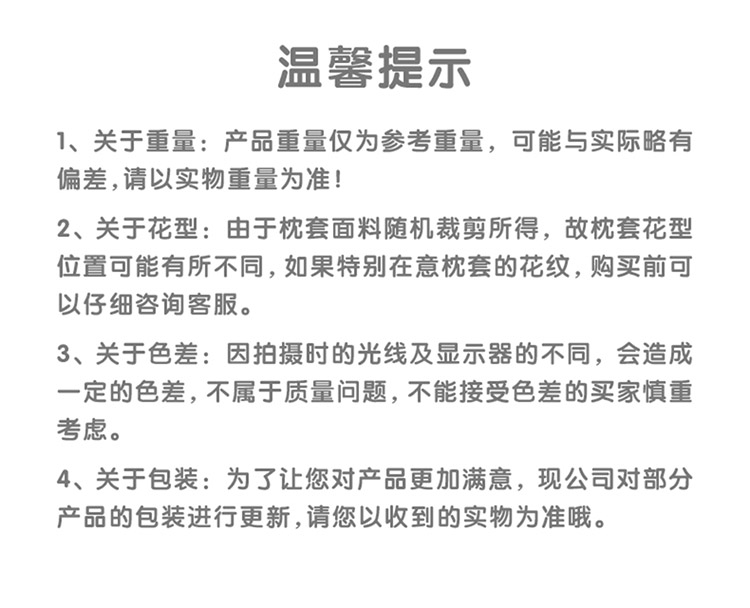 温馨提示

1、关于重量：产品重量仅为参考重量，可能与实际略有偏差，请以实物重量为准！

2、关于花型：由于枕套面料随机裁剪所得，故枕套花型位置可能有所不同，如果特别在意枕套的花纹，购买前可以仔细咨询客服。

3、关于色差：因拍摄时的光线及显示器的不同，会造成一定的色差，不属于质量问题，不能接受色差的买家慎重考虑。

4、关于包装：为了让您对产品更加满意，现公司对部分产品的包装进行更新，请您以收到的实物为准哦。